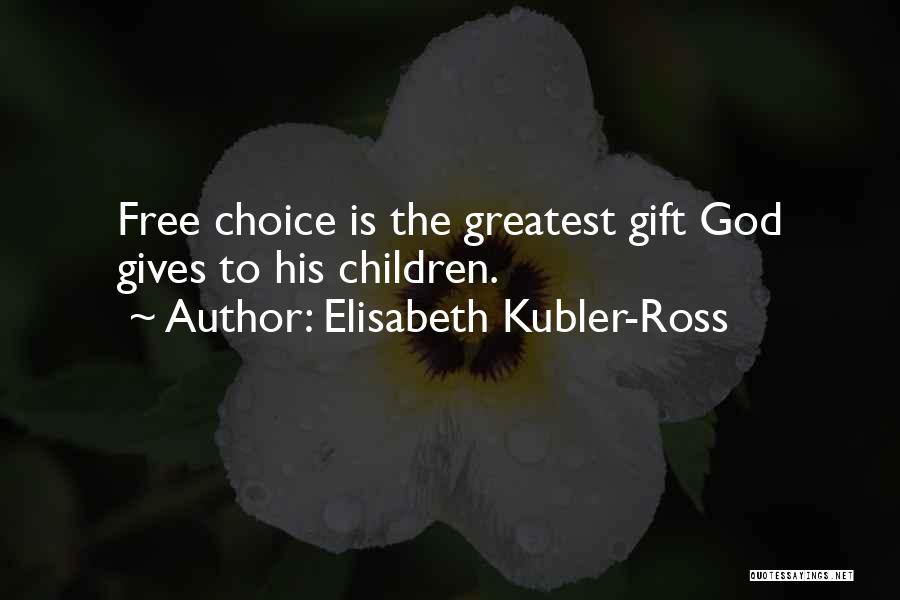 Free choice is the greatest gift God gives to his children.
~ Author: Elisabeth Kubler-Ross

QUOTESSAYINGS.NET